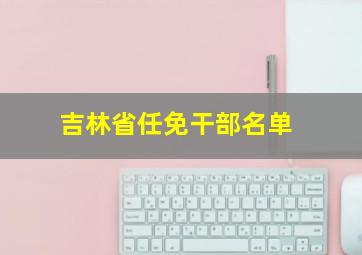 吉林省任免干部名单